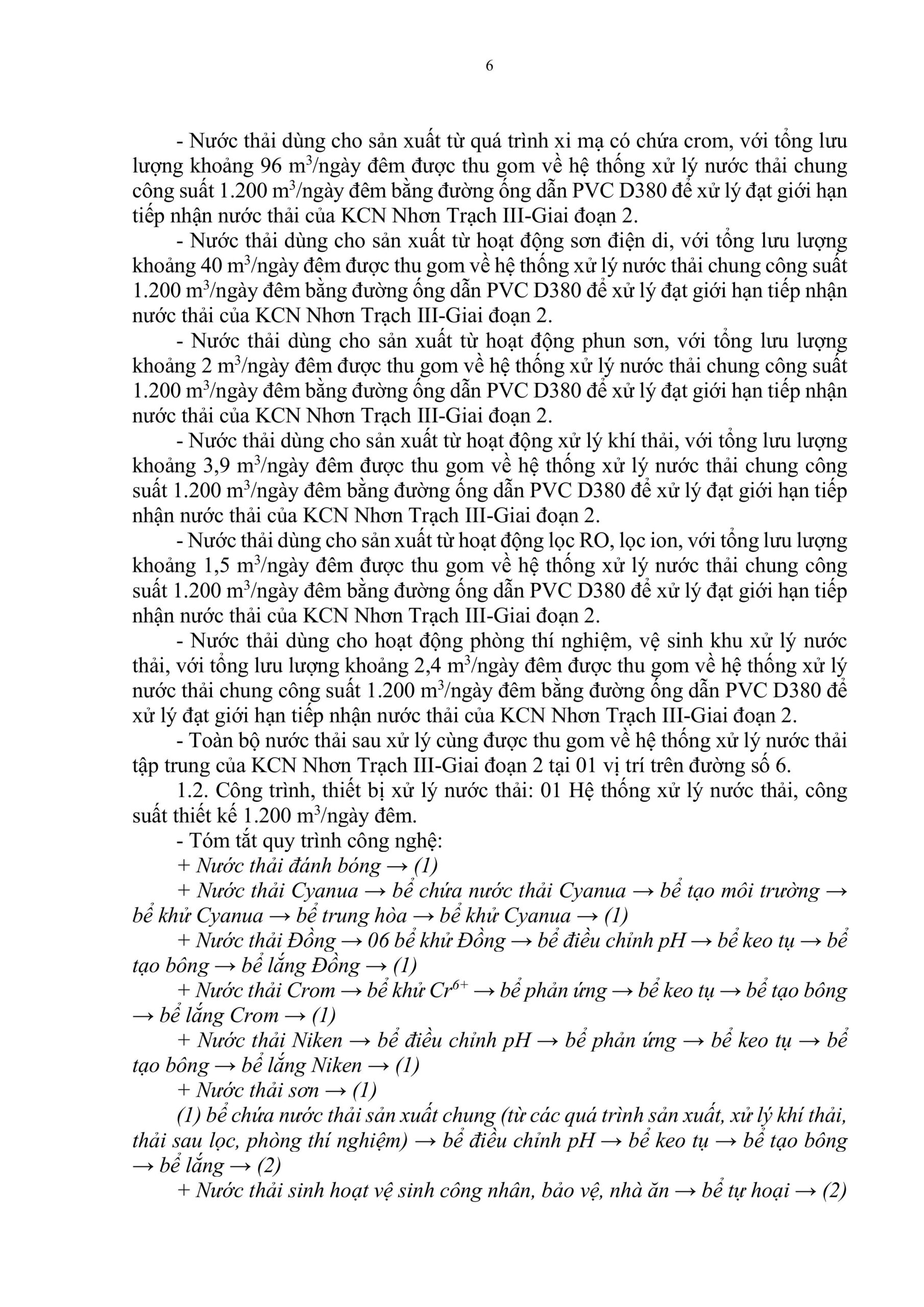 6

- Nước thải dùng cho sản xuất từ quá trình xi mạ có chứa crom, với tổng lưu lượng khoảng 96 $m^3$/ngày đêm được thu gom về hệ thống xử lý nước thải chung công suất 1.200 $m^3$/ngày đêm bằng đường ống dẫn PVC D380 để xử lý đạt giới hạn tiếp nhận nước thải của KCN Nhơn Trạch III-Giai đoạn 2.

- Nước thải dùng cho sản xuất từ hoạt động sơn điện di, với tổng lưu lượng khoảng 40 $m^3$/ngày đêm được thu gom về hệ thống xử lý nước thải chung công suất 1.200 $m^3$/ngày đêm bằng đường ống dẫn PVC D380 để xử lý đạt giới hạn tiếp nhận nước thải của KCN Nhơn Trạch III-Giai đoạn 2.

- Nước thải dùng cho sản xuất từ hoạt động phun sơn, với tổng lưu lượng khoảng 2 $m^3$/ngày đêm được thu gom về hệ thống xử lý nước thải chung công suất 1.200 $m^3$/ngày đêm bằng đường ống dẫn PVC D380 để xử lý đạt giới hạn tiếp nhận nước thải của KCN Nhơn Trạch III-Giai đoạn 2.

- Nước thải dùng cho sản xuất từ hoạt động xử lý khí thải, với tổng lưu lượng khoảng 3,9 $m^3$/ngày đêm được thu gom về hệ thống xử lý nước thải chung công suất 1.200 $m^3$/ngày đêm bằng đường ống dẫn PVC D380 để xử lý đạt giới hạn tiếp nhận nước thải của KCN Nhơn Trạch III-Giai đoạn 2.

- Nước thải dùng cho sản xuất từ hoạt động lọc RO, lọc ion, với tổng lưu lượng khoảng 1,5 $m^3$/ngày đêm được thu gom về hệ thống xử lý nước thải chung công suất 1.200 $m^3$/ngày đêm bằng đường ống dẫn PVC D380 để xử lý đạt giới hạn tiếp nhận nước thải của KCN Nhơn Trạch III-Giai đoạn 2.

- Nước thải dùng cho hoạt động phòng thí nghiệm, vệ sinh khu xử lý nước thải, với tổng lưu lượng khoảng 2,4 $m^3$/ngày đêm được thu gom về hệ thống xử lý nước thải chung công suất 1.200 $m^3$/ngày đêm bằng đường ống dẫn PVC D380 để xử lý đạt giới hạn tiếp nhận nước thải của KCN Nhơn Trạch III-Giai đoạn 2.

- Toàn bộ nước thải sau xử lý cùng được thu gom về hệ thống xử lý nước thải tập trung của KCN Nhơn Trạch III-Giai đoạn 2 tại 01 vị trí trên đường số 6.

1.2. Công trình, thiết bị xử lý nước thải: 01 Hệ thống xử lý nước thải, công suất thiết kế 1.200 $m^3$/ngày đêm.

- Tóm tắt quy trình công nghệ:

+ Nước thải đánh bóng → (1)

+ Nước thải Cyanua → bể chứa nước thải Cyanua → bể tạo môi trường → bể khử Cyanua → bể trung hòa → bể khử Cyanua → (1)

+ Nước thải Đồng → 06 bể khử Đồng → bể điều chỉnh pH → bể keo tụ → bể tạo bông → bể lắng Đồng → (1)

+ Nước thải Crom → bể khử $Cr^{6+}$ → bể phản ứng → bể keo tụ → bể tạo bông → bể lắng Crom → (1)

+ Nước thải Niken → bể điều chỉnh pH → bể phản ứng → bể keo tụ → bể tạo bông → bể lắng Niken → (1)

+ Nước thải sơn → (1)

(1) bể chứa nước thải sản xuất chung (từ các quá trình sản xuất, xử lý khí thải, thải sau lọc, phòng thí nghiệm) → bể điều chỉnh pH → bể keo tụ → bể tạo bông → bể lắng → (2)

+ Nước thải sinh hoạt vệ sinh công nhân, bảo vệ, nhà ăn → bể tự hoại → (2)